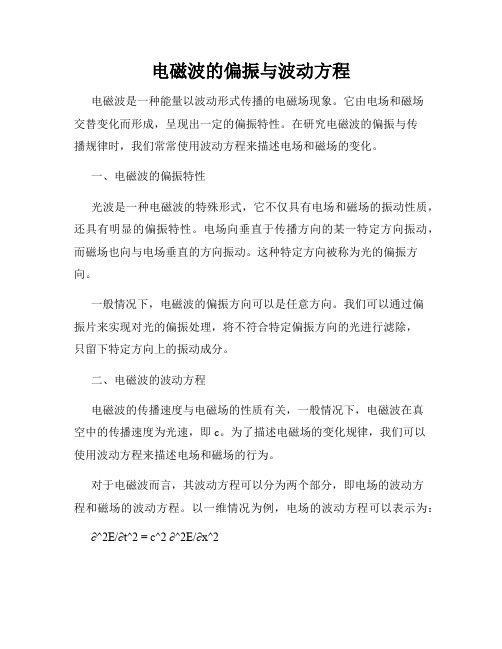 电磁波的偏振与波动方程

电磁波是一种能量以波动形式传播的电磁场现象。它由电场和磁场交替变化而形成，呈现出一定的偏振特性。在研究电磁波的偏振与传播规律时，我们常常使用波动方程来描述电场和磁场的变化。

一、电磁波的偏振特性

光波是一种电磁波的特殊形式，它不仅具有电场和磁场的振动性质，还具有明显的偏振特性。电场向垂直于传播方向的某一特定方向振动，而磁场也向与电场垂直的方向振动。这种特定方向被称为光的偏振方向。

一般情况下，电磁波的偏振方向可以是任意方向。我们可以通过偏振片来实现对光的偏振处理，将不符合特定偏振方向的光进行滤除，只留下特定方向上的振动成分。

二、电磁波的波动方程

电磁波的传播速度与电磁场的性质有关，一般情况下，电磁波在真空中的传播速度为光速，即 c。为了描述电磁场的变化规律，我们可以使用波动方程来描述电场和磁场的行为。

对于电磁波而言，其波动方程可以分为两个部分，即电场的波动方程和磁场的波动方程。以一维情况为例，电场的波动方程可以表示为：

∂^2E/∂t^2 = c^2 ∂^2E/∂x^2